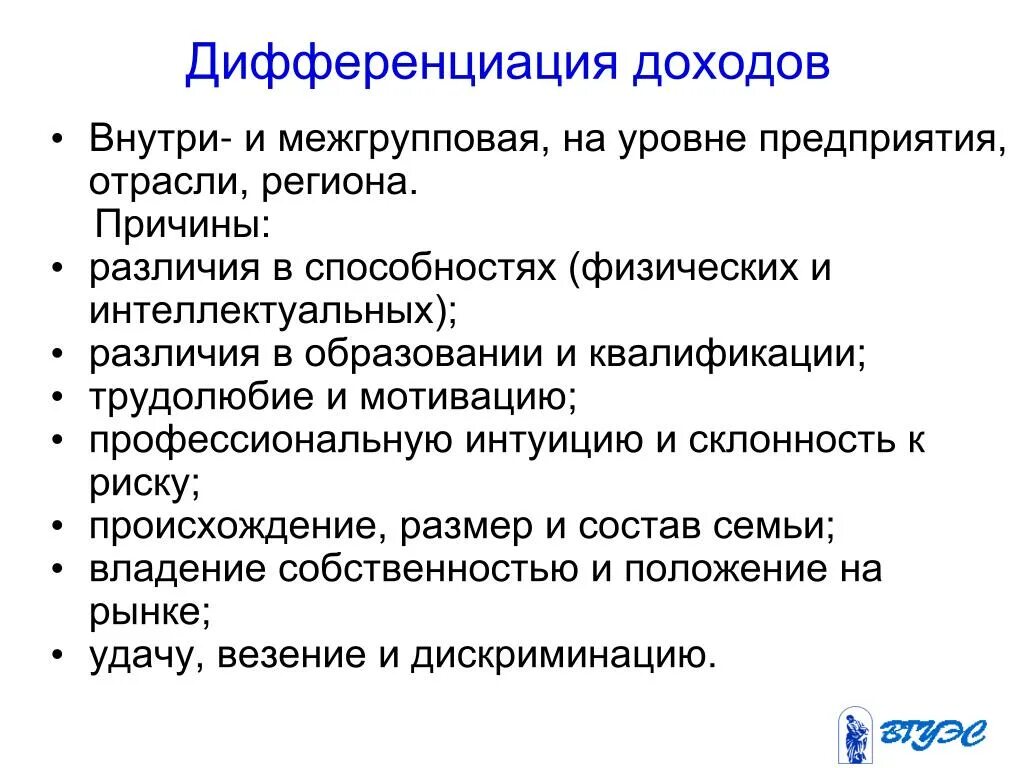 Дифференциация доходов

• Внутри- и межгрупповая, на уровне предприятия, отрасли, региона.

Причины:

• различия в способностях (физических и интеллектуальных);
• различия в образовании и квалификации;
• трудолюбие и мотивацию;
• профессиональную интуицию и склонность к риску;
• происхождение, размер и состав семьи;
• владение собственностью и положение на рынке;
• удачу, везение и дискриминацию.

ВГУЭС